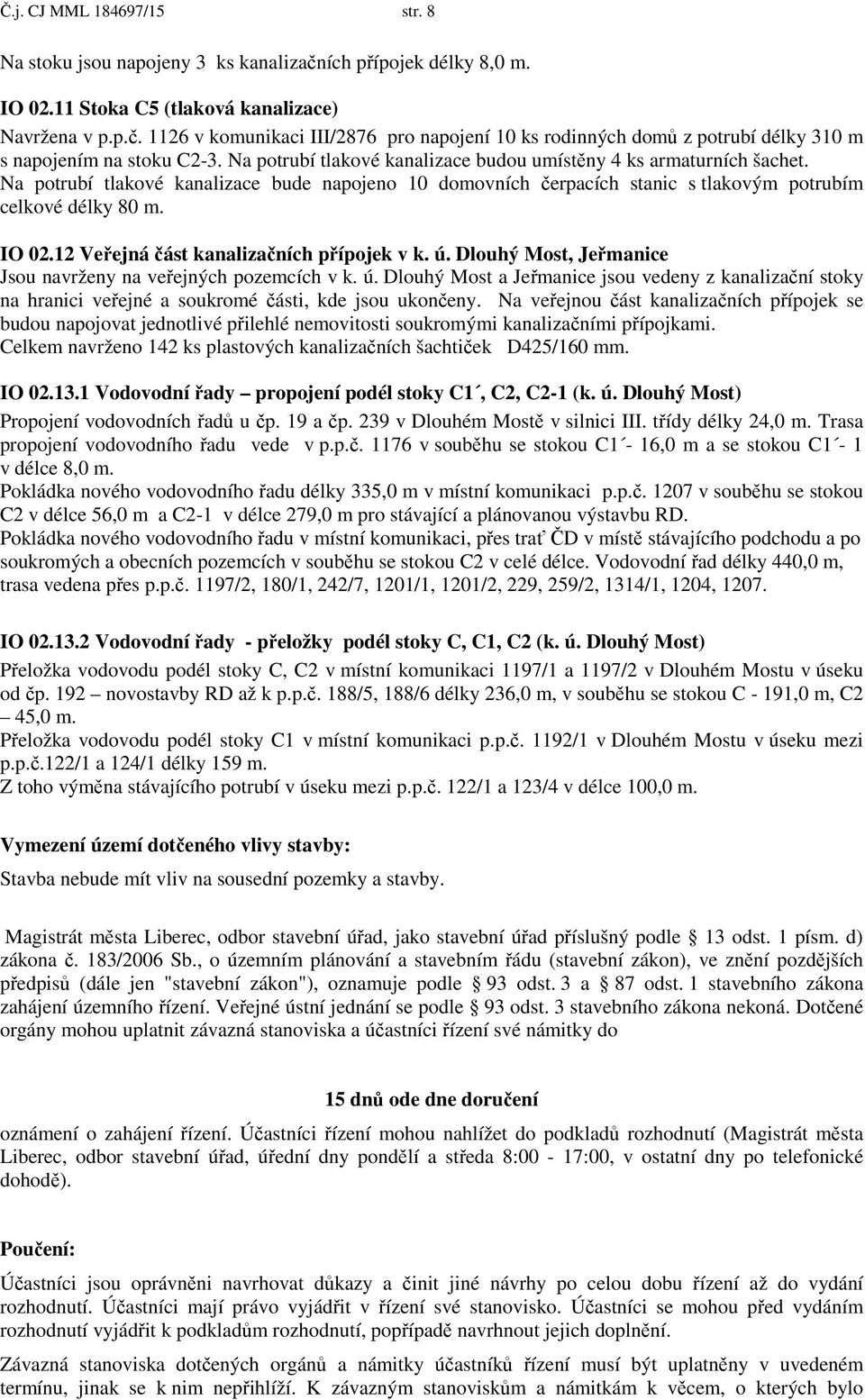 Č.j. CJ MML 184697/15 str. 8

Na stoku jsou napojeny 3 ks kanalizačních přípojek délky 8,0 m.

IO 02.11 Stoka C5 (tlaková kanalizace)
Navržena v p.p.č. 1126 v komunikaci III/2876 pro napojení 10 ks rodinných domů z potrubí délky 310 m s napojením na stoku C2-3. Na potrubí tlakové kanalizace budou umístěny 4 ks armaturních šachet. Na potrubí tlakové kanalizace bude napojeno 10 domovních čerpacích stanic s tlakovým potrubím celkové délky 80 m.

IO 02.12 Veřejná část kanalizačních přípojek v k. ú. Dlouhý Most, Jeřmanice
Jsou navrženy na veřejných pozemcích v k. ú. Dlouhý Most a Jeřmanice jsou vedeny z kanalizační stoky na hranici veřejné a soukromé části, kde jsou ukončeny. Na veřejnou část kanalizačních přípojek se budou napojovat jednotlivé přilehlé nemovitosti soukromými kanalizačními přípojkami.
Celkem navrženo 142 ks plastových kanalizačních šachtiček D425/160 mm.

IO 02.13.1 Vodovodní řady – propojení podél stoky C1´, C2, C2-1 (k. ú. Dlouhý Most)
Propojení vodovodních řadů u čp. 19 a čp. 239 v Dlouhém Mostě v silnici III. třídy délky 24,0 m. Trasa propojení vodovodního řadu vede v p.p.č. 1176 v souběhu se stokou C1´- 16,0 m a se stokou C1´- 1 v délce 8,0 m.
Pokládka nového vodovodního řadu délky 335,0 m v místní komunikaci p.p.č. 1207 v souběhu se stokou C2 v délce 56,0 m a C2-1 v délce 279,0 m pro stávající a plánovanou výstavbu RD.
Pokládka nového vodovodního řadu v místní komunikaci, přes trať ČD v místě stávajícího podchodu a po soukromých a obecních pozemcích v souběhu se stokou C2 v celé délce. Vodovodní řad délky 440,0 m, trasa vedena přes p.p.č. 1197/2, 180/1, 242/7, 1201/1, 1201/2, 229, 259/2, 1314/1, 1204, 1207.

IO 02.13.2 Vodovodní řady - přeložky podél stoky C, C1, C2 (k. ú. Dlouhý Most)
Přeložka vodovodu podél stoky C, C2 v místní komunikaci 1197/1 a 1197/2 v Dlouhém Mostu v úseku od čp. 192 – novostavby RD až k p.p.č. 188/5, 188/6 délky 236,0 m, v souběhu se stokou C - 191,0 m, C2 – 45,0 m.
Přeložka vodovodu podél stoky C1 v místní komunikaci p.p.č. 1192/1 v Dlouhém Mostu v úseku mezi p.p.č.122/1 a 124/1 délky 159 m.
Z toho výměna stávajícího potrubí v úseku mezi p.p.č. 122/1 a 123/4 v délce 100,0 m.

Vymezení území dotčeného vlivy stavby:
Stavba nebude mít vliv na sousední pozemky a stavby.

Magistrát města Liberec, odbor stavební úřad, jako stavební úřad příslušný podle § 13 odst. 1 písm. d) zákona č. 183/2006 Sb., o územním plánování a stavebním řádu (stavební zákon), ve znění pozdějších předpisů (dále jen "stavební zákon"), oznamuje podle § 93 odst. 3 a § 87 odst. 1 stavebního zákona zahájení územního řízení. Veřejné ústní jednání se podle § 93 odst. 3 stavebního zákona nekoná. Dotčené orgány mohou uplatnit závazná stanoviska a účastníci řízení své námitky do

15 dnů ode dne doručení

oznámení o zahájení řízení. Účastníci řízení mohou nahlížet do podkladů rozhodnutí (Magistrát města Liberec, odbor stavební úřad, úřední dny pondělí a středa 8:00 - 17:00, v ostatní dny po telefonické dohodě).

Poučení:
Účastníci jsou oprávněni navrhovat důkazy a činit jiné návrhy po celou dobu řízení až do vydání rozhodnutí. Účastníci mají právo vyjádřit v řízení své stanovisko. Účastníci se mohou před vydáním rozhodnutí vyjádřit k podkladům rozhodnutí, popřípadě navrhnout jejich doplnění.
Závazná stanoviska dotčených orgánů a námitky účastníků řízení musí být uplatněny v uvedeném termínu, jinak se k nim nepřihlíží. K závazným stanoviskům a námitkám k věcem, o kterých bylo